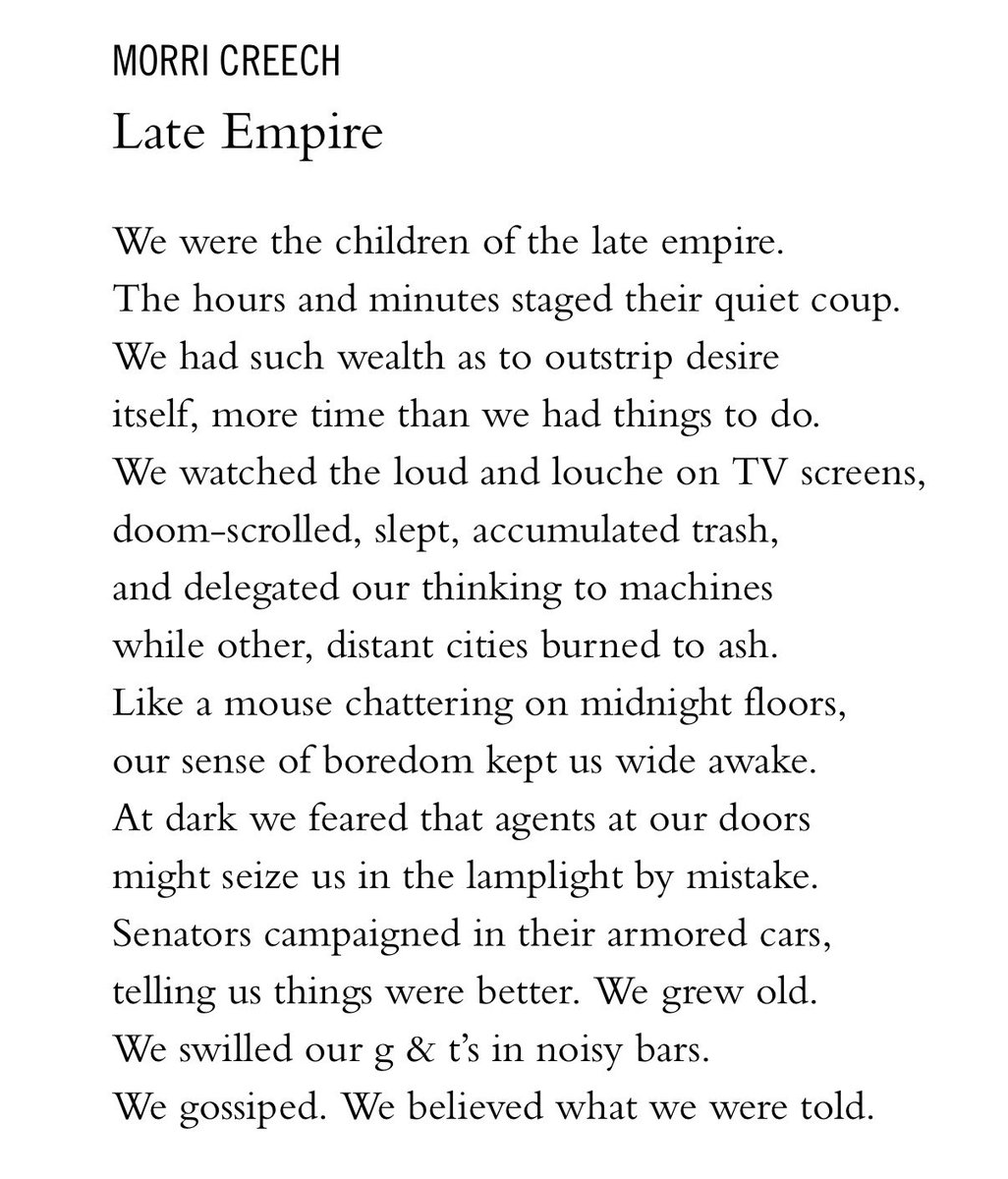 MORRI CREECH
Late Empire

We were the children of the late empire.
The hours and minutes staged their quiet coup.
We had such wealth as to outstrip desire
itself, more time than we had things to do.
We watched the loud and louche on TV screens,
doom-scrolled, slept, accumulated trash,
and delegated our thinking to machines
while other, distant cities burned to ash.
Like a mouse chattering on midnight floors,
our sense of boredom kept us wide awake.
At dark we feared that agents at our doors
might seize us in the lamplight by mistake.
Senators campaigned in their armored cars,
telling us things were better. We grew old.
We swilled our g & t's in noisy bars.
We gossiped. We believed what we were told.